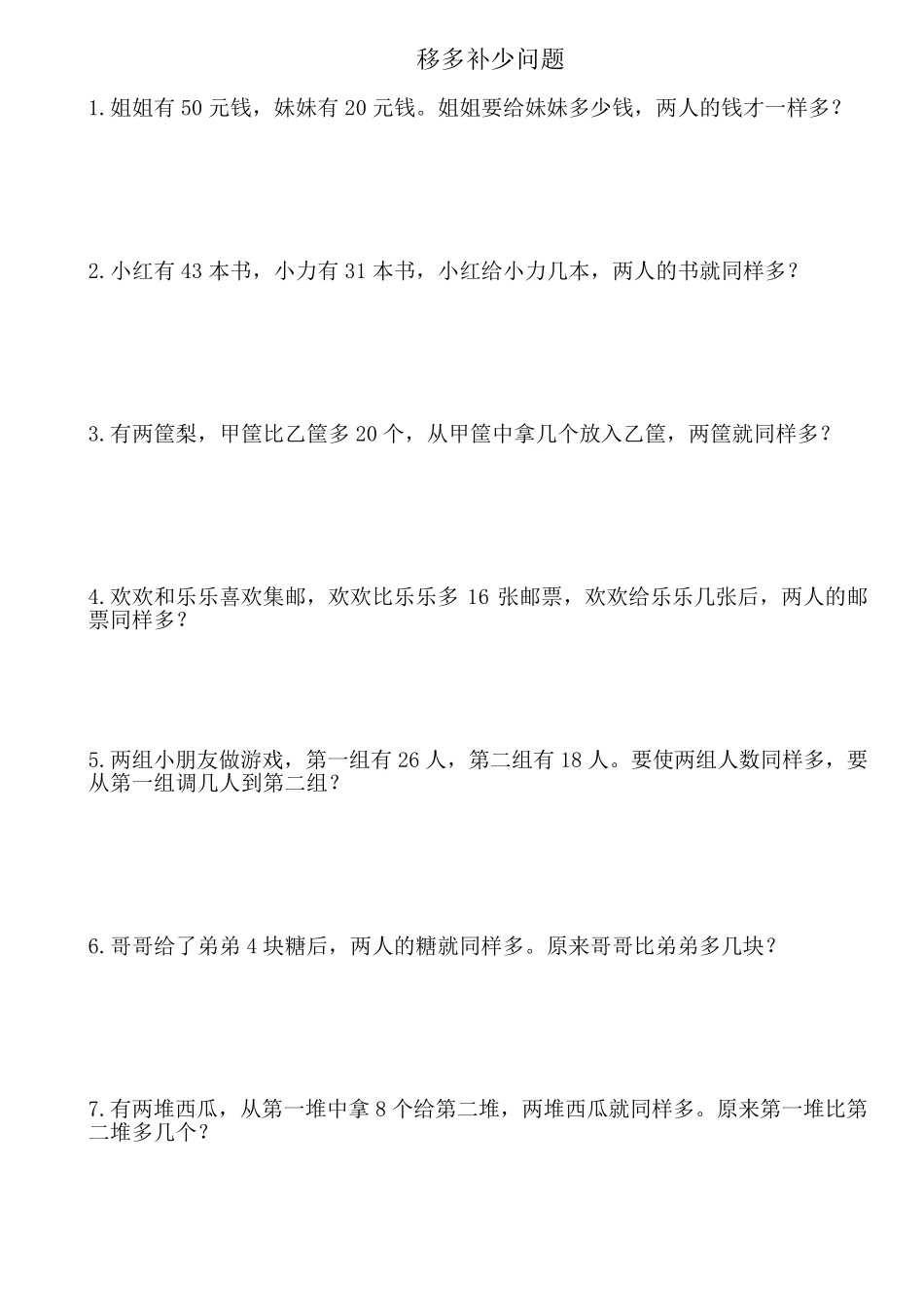 移多补少问题

1.姐姐有 50 元钱，妹妹有 20 元钱。姐姐要给妹妹多少钱，两人的钱才一样多？

2.小红有 43 本书，小力有 31 本书，小红给小力几本，两人的书就同样多？

3.有两筐梨，甲筐比乙筐多 20 个，从甲筐中拿几个放入乙筐，两筐就同样多？

4.欢欢和乐乐喜欢集邮，欢欢比乐乐多 16 张邮票，欢欢给乐乐几张后，两人的邮票同样多？

5.两组小朋友做游戏，第一组有 26 人，第二组有 18 人。要使两组人数同样多，要从第一组调几人到第二组？

6.哥哥给了弟弟 4 块糖后，两人的糖就同样多。原来哥哥比弟弟多几块？

7.有两堆西瓜，从第一堆中拿 8 个给第二堆，两堆西瓜就同样多。原来第一堆比第二堆多几个？